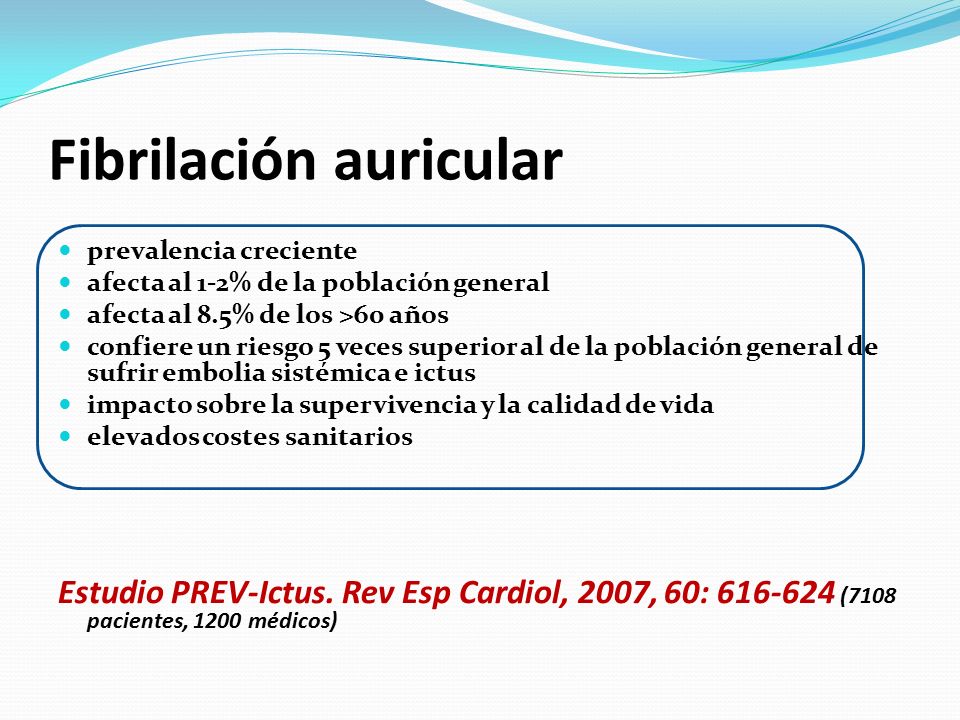 Fibrilación auricular

- prevalencia creciente
- afecta al 1-2% de la población general
- afecta al 8.5% de los >60 años
- confiere un riesgo 5 veces superior al de la población general de sufrir embolia sistémica e ictus
- impacto sobre la supervivencia y la calidad de vida
- elevados costes sanitarios

Estudio PREV-Ictus. Rev Esp Cardiol, 2007, 60: 616-624 (7108 pacientes, 1200 médicos)